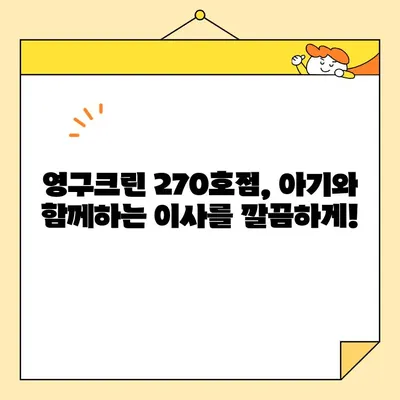 영구크린 270호점, 아기와 함께하는 이사를 깔끔하게!